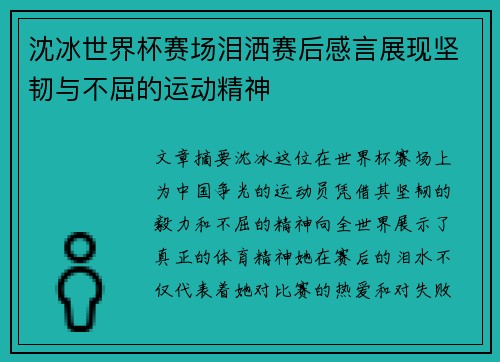 沈冰世界杯赛场泪洒赛后感言展现坚韧与不屈的运动精神

文章摘要沈冰这位在世界杯赛场上为中国争光的运动员凭借其坚韧的毅力和不屈的精神向全世界展示了真正的体育精神她在赛后的泪水不仅代表着她对比赛的热爱和对失败